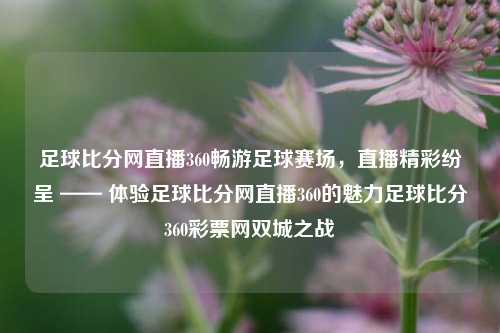 足球比分网直播360畅游足球赛场，直播精彩纷呈 —— 体验足球比分网直播360的魅力足球比分360彩票网双城之战